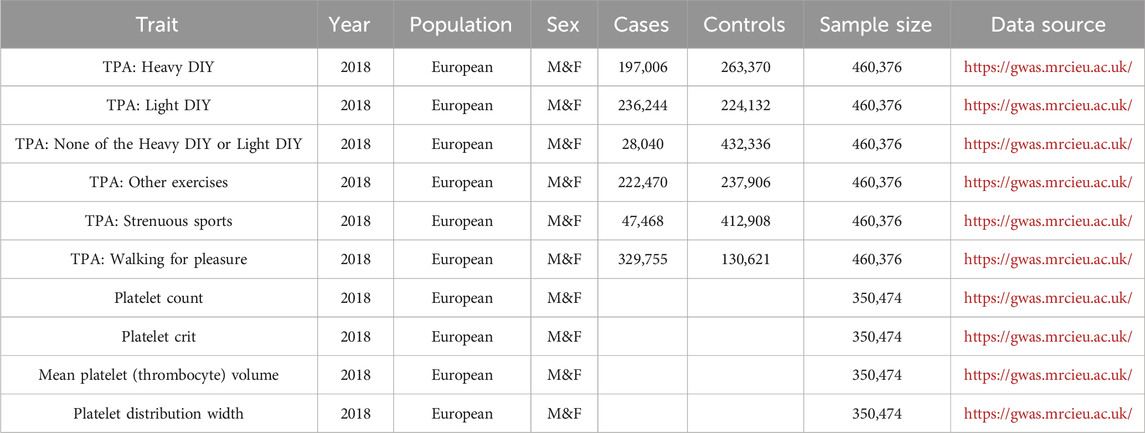 | Trait | Year | Population | Sex | Cases | Controls | Sample size | Data source |
|---|---|---|---|---|---|---|---|
| TPA: Heavy DIY | 2018 | European | M&F | 197,006 | 263,370 | 460,376 | https://gwas.mrcieu.ac.uk/ |
| TPA: Light DIY | 2018 | European | M&F | 236,244 | 224,132 | 460,376 | https://gwas.mrcieu.ac.uk/ |
| TPA: None of the Heavy DIY or Light DIY | 2018 | European | M&F | 28,040 | 432,336 | 460,376 | https://gwas.mrcieu.ac.uk/ |
| TPA: Other exercises | 2018 | European | M&F | 222,470 | 237,906 | 460,376 | https://gwas.mrcieu.ac.uk/ |
| TPA: Strenuous sports | 2018 | European | M&F | 47,468 | 412,908 | 460,376 | https://gwas.mrcieu.ac.uk/ |
| TPA: Walking for pleasure | 2018 | European | M&F | 329,755 | 130,621 | 460,376 | https://gwas.mrcieu.ac.uk/ |
| Platelet count | 2018 | European | M&F | | | 350,474 | https://gwas.mrcieu.ac.uk/ |
| Platelet crit | 2018 | European | M&F | | | 350,474 | https://gwas.mrcieu.ac.uk/ |
| Mean platelet (thrombocyte) volume | 2018 | European | M&F | | | 350,474 | https://gwas.mrcieu.ac.uk/ |
| Platelet distribution width | 2018 | European | M&F | | | 350,474 | https://gwas.mrcieu.ac.uk/ |